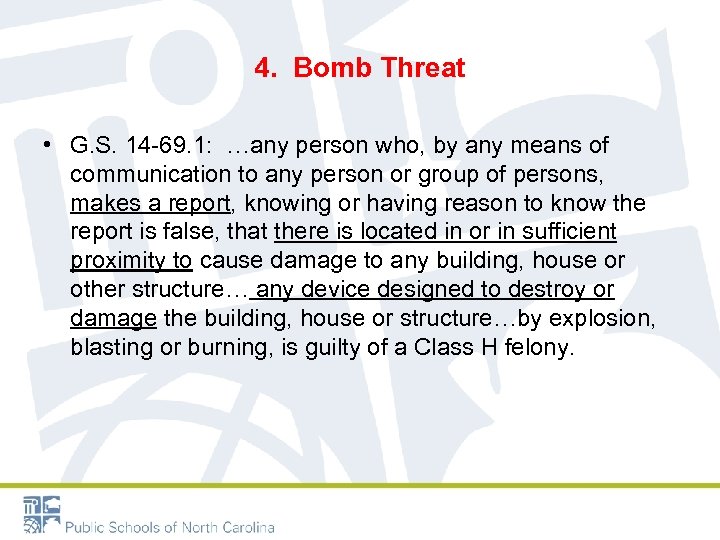 4. Bomb Threat

• G.S. 14-69.1: …any person who, by any means of communication to any person or group of persons, makes a report, knowing or having reason to know the report is false, that there is located in or in sufficient proximity to cause damage to any building, house or other structure… any device designed to destroy or damage the building, house or structure…by explosion, blasting or burning, is guilty of a Class H felony.

Public Schools of North Carolina